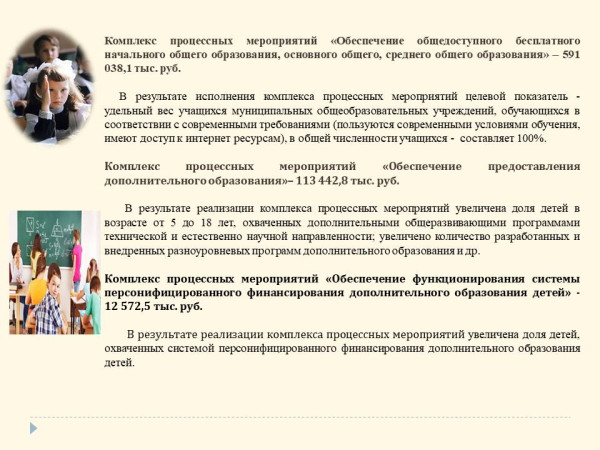 Комплекс процессных мероприятий «Обеспечение общедоступного бесплатного начального общего образования, основного общего, среднего общего образования» – 591 038,1 тыс. руб.

В результате исполнения комплекса процессных мероприятий целевой показатель - удельный вес учащихся муниципальных общеобразовательных учреждений, обучающихся в соответствии с современными требованиями (пользуются современными условиями обучения, имеют доступ к интернет ресурсам), в общей численности учащихся - составляет 100%.

Комплекс процессных мероприятий «Обеспечение предоставления дополнительного образования»– 113 442,8 тыс. руб.

В результате реализации комплекса процессных мероприятий увеличена доля детей в возрасте от 5 до 18 лет, охваченных дополнительными общеразвивающими программами технической и естественно научной направленности; увеличено количество разработанных и внедренных разноуровневых программ дополнительного образования и др.

Комплекс процессных мероприятий «Обеспечение функционирования системы персонифицированного финансирования дополнительного образования детей» - 12 572,5 тыс. руб.

В результате реализации комплекса процессных мероприятий увеличена доля детей, охваченных системой персонифицированного финансирования дополнительного образования детей.